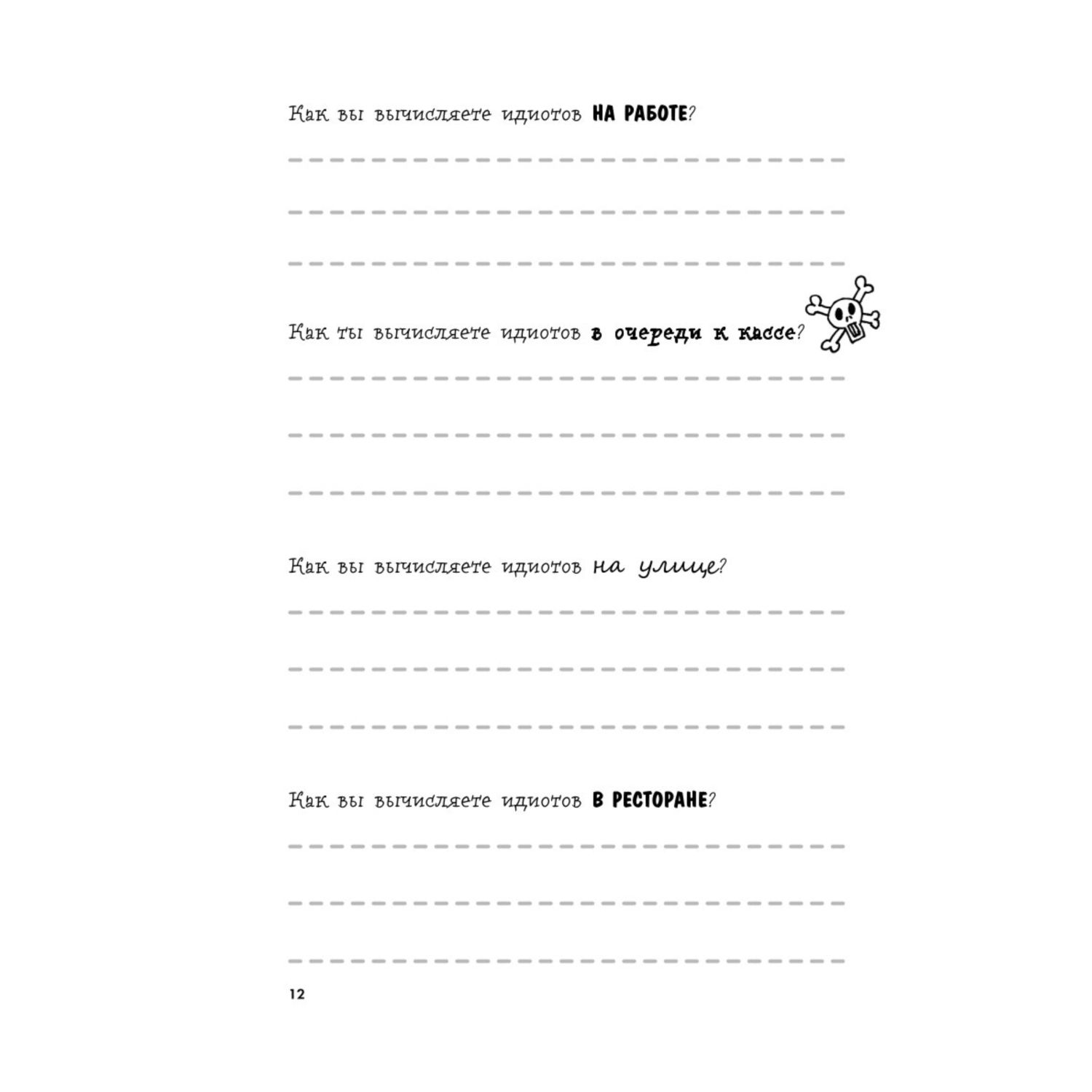 Как вы вычисляете идиотов НА РАБОТЕ?

Как ты вычисляете идиотов в очереди к кассе?

Как вы вычисляете идиотов на улице?

Как вы вычисляете идиотов В РЕСТОРАНЕ?

12